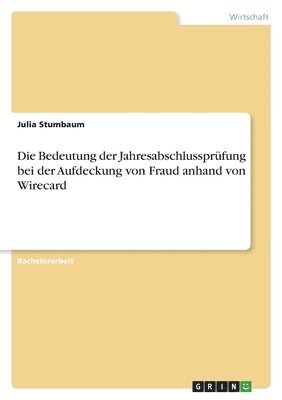 Wirtschaft

Julia Stumbaum

Die Bedeutung der Jahresabschlussprüfung bei der Aufdeckung von Fraud anhand von Wirecard

Bachelorarbeit

GRIN